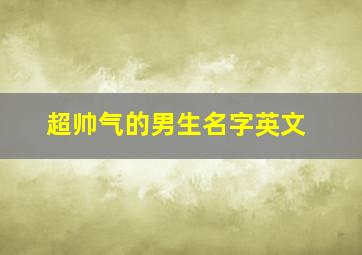 超帅气的男生名字英文